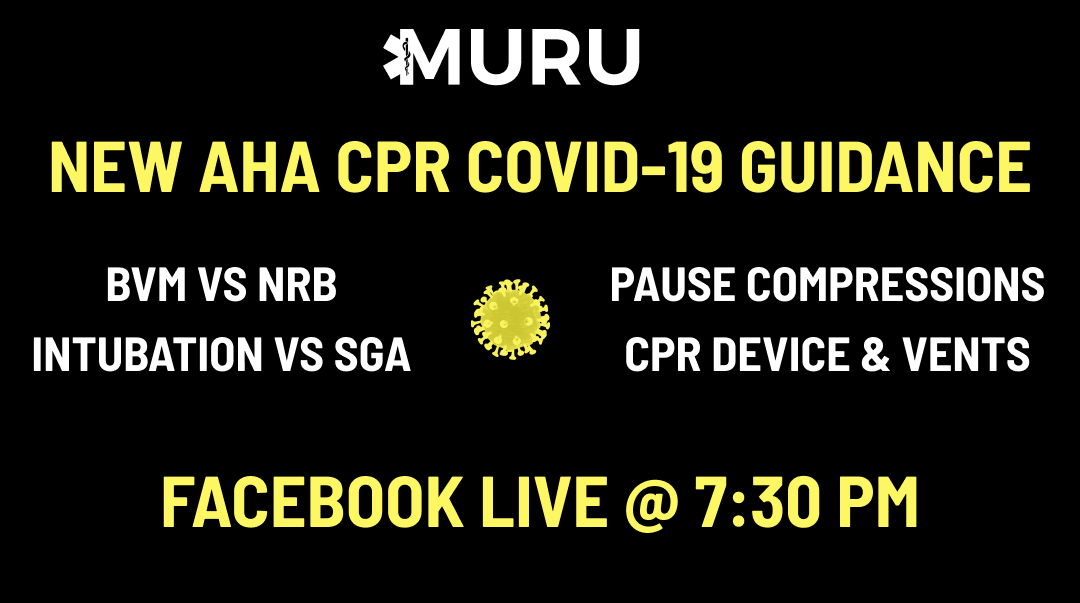 MURU

NEW AHA CPR COVID-19 GUIDANCE

BVM VS NRB
INTUBATION VS SGA

PAUSE COMPRESSIONS
CPR DEVICE & VENTS

FACEBOOK LIVE @ 7:30 PM